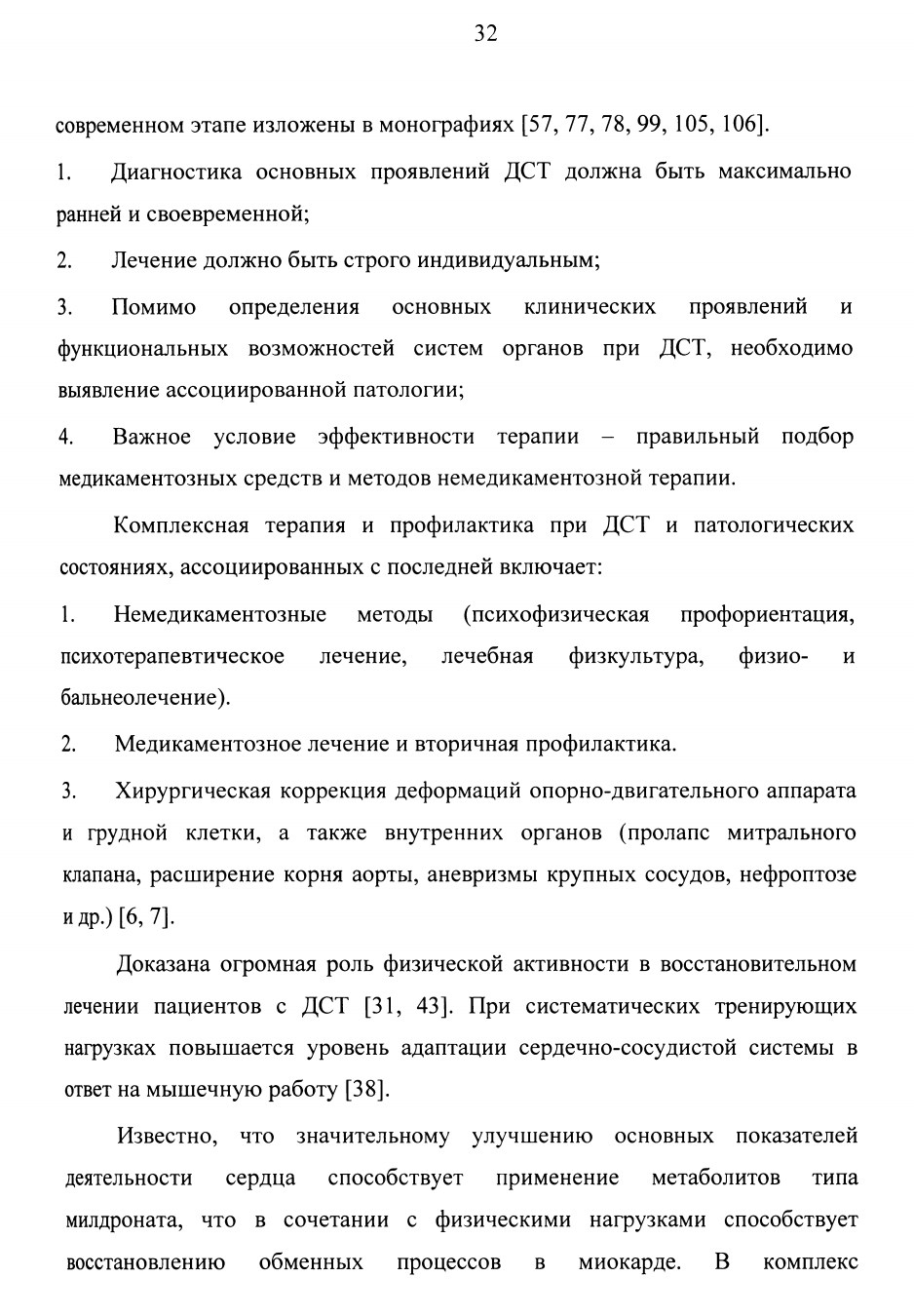 32

современном этапе изложены в монографиях [57, 77, 78, 99, 105, 106].

1. Диагностика основных проявлений ДСТ должна быть максимально ранней и своевременной;

2. Лечение должно быть строго индивидуальным;

3. Помимо определения основных клинических проявлений и функциональных возможностей систем органов при ДСТ, необходимо выявление ассоциированной патологии;

4. Важное условие эффективности терапии – правильный подбор медикаментозных средств и методов немедикаментозной терапии.

Комплексная терапия и профилактика при ДСТ и патологических состояниях, ассоциированных с последней включает:

1. Немедикаментозные методы (психофизическая профориентация, психотерапевтическое лечение, лечебная физкультура, физио- и бальнеолечение).

2. Медикаментозное лечение и вторичная профилактика.

3. Хирургическая коррекция деформаций опорно-двигательного аппарата и грудной клетки, а также внутренних органов (пролапс митрального клапана, расширение корня аорты, аневризмы крупных сосудов, нефроптозе и др.) [6, 7].

Доказана огромная роль физической активности в восстановительном лечении пациентов с ДСТ [31, 43]. При систематических тренирующих нагрузках повышается уровень адаптации сердечно-сосудистой системы в ответ на мышечную работу [38].

Известно, что значительному улучшению основных показателей деятельности сердца способствует применение метаболитов типа милдроната, что в сочетании с физическими нагрузками способствует восстановлению обменных процессов в миокарде. В комплекс